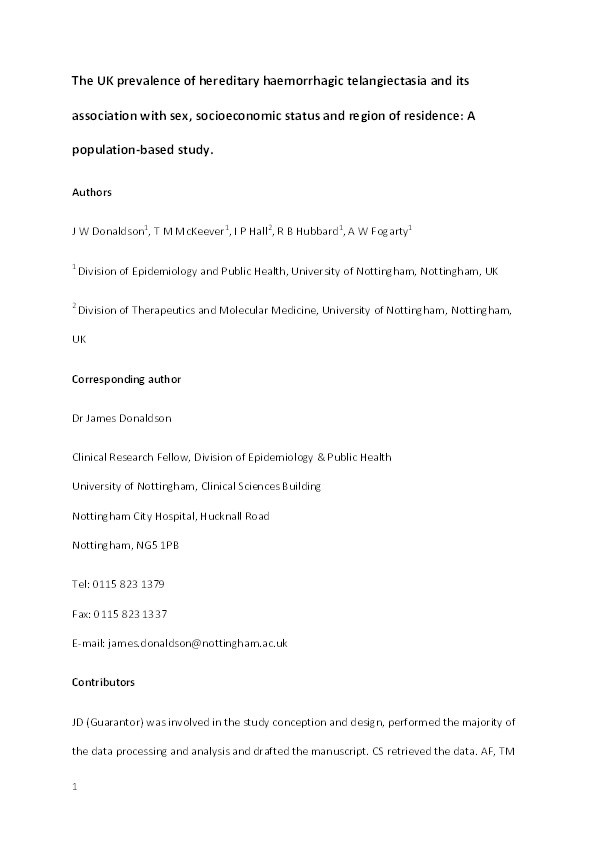 The UK prevalence of hereditary haemorrhagic telangiectasia and its association with sex, socioeconomic status and region of residence: A population-based study.

Authors

J W Donaldson$^1$, T M McKeever$^1$, I P Hall$^2$, R B Hubbard$^1$, A W Fogarty$^1$

$^1$ Division of Epidemiology and Public Health, University of Nottingham, Nottingham, UK

$^2$ Division of Therapeutics and Molecular Medicine, University of Nottingham, Nottingham, UK

Corresponding author

Dr James Donaldson

Clinical Research Fellow, Division of Epidemiology & Public Health

University of Nottingham, Clinical Sciences Building

Nottingham City Hospital, Hucknall Road

Nottingham, NG5 1PB

Tel: 0115 823 1379

Fax: 0115 823 1337

E-mail: james.donaldson@nottingham.ac.uk

Contributors

JD (Guarantor) was involved in the study conception and design, performed the majority of the data processing and analysis and drafted the manuscript. CS retrieved the data. AF, TM

1